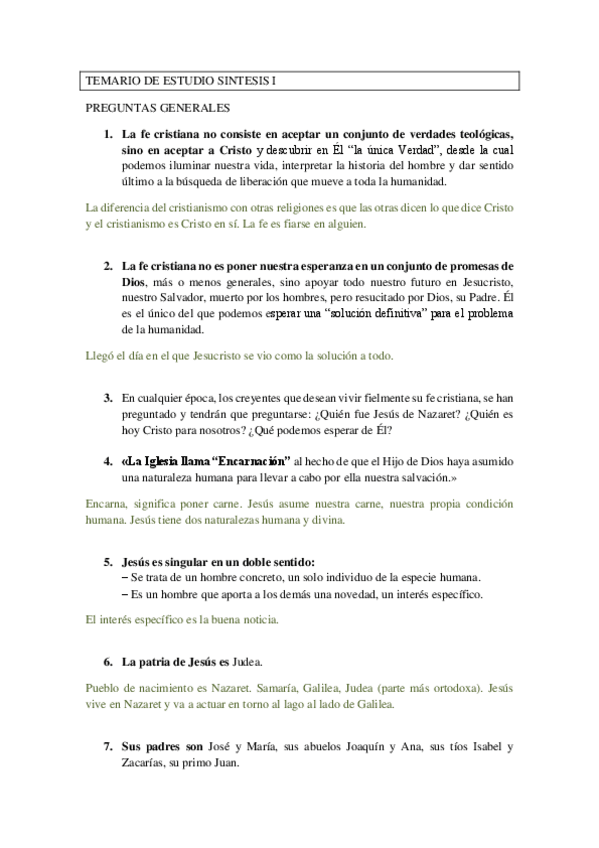 TEMARIO DE ESTUDIO SINTESIS I

PREGUNTAS GENERALES

1. La fe cristiana no consiste en aceptar un conjunto de verdades teológicas, sino en aceptar a Cristo y descubrir en Él "la única Verdad", desde la cual podemos iluminar nuestra vida, interpretar la historia del hombre y dar sentido último a la búsqueda de liberación que mueve a toda la humanidad.

La diferencia del cristianismo con otras religiones es que las otras dicen lo que dice Cristo y el cristianismo es Cristo en sí. La fe es fiarse en alguien.

2. La fe cristiana no es poner nuestra esperanza en un conjunto de promesas de Dios, más o menos generales, sino apoyar todo nuestro futuro en Jesucristo, nuestro Salvador, muerto por los hombres, pero resucitado por Dios, su Padre. Él es el único del que podemos esperar una "solución definitiva" para el problema de la humanidad.

Llegó el día en el que Jesucristo se vio como la solución a todo.

3. En cualquier época, los creyentes que desean vivir fielmente su fe cristiana, se han preguntado y tendrán que preguntarse: ¿Quién fue Jesús de Nazaret? ¿Quién es hoy Cristo para nosotros? ¿Qué podemos esperar de Él?

4. «La Iglesia llama "Encarnación" al hecho de que el Hijo de Dios haya asumido una naturaleza humana para llevar a cabo por ella nuestra salvación.»

Encarna, significa poner carne. Jesús asume nuestra carne, nuestra propia condición humana. Jesús tiene dos naturalezas humana y divina.

5. Jesús es singular en un doble sentido:
– Se trata de un hombre concreto, un solo individuo de la especie humana.
– Es un hombre que aporta a los demás una novedad, un interés específico.

El interés específico es la buena noticia.

6. La patria de Jesús es Judea.

Pueblo de nacimiento es Nazaret. Samaría, Galilea, Judea (parte más ortodoxa). Jesús vive en Nazaret y va a actuar en torno al lago al lado de Galilea.

7. Sus padres son José y María, sus abuelos Joaquín y Ana, sus tíos Isabel y Zacarías, su primo Juan.